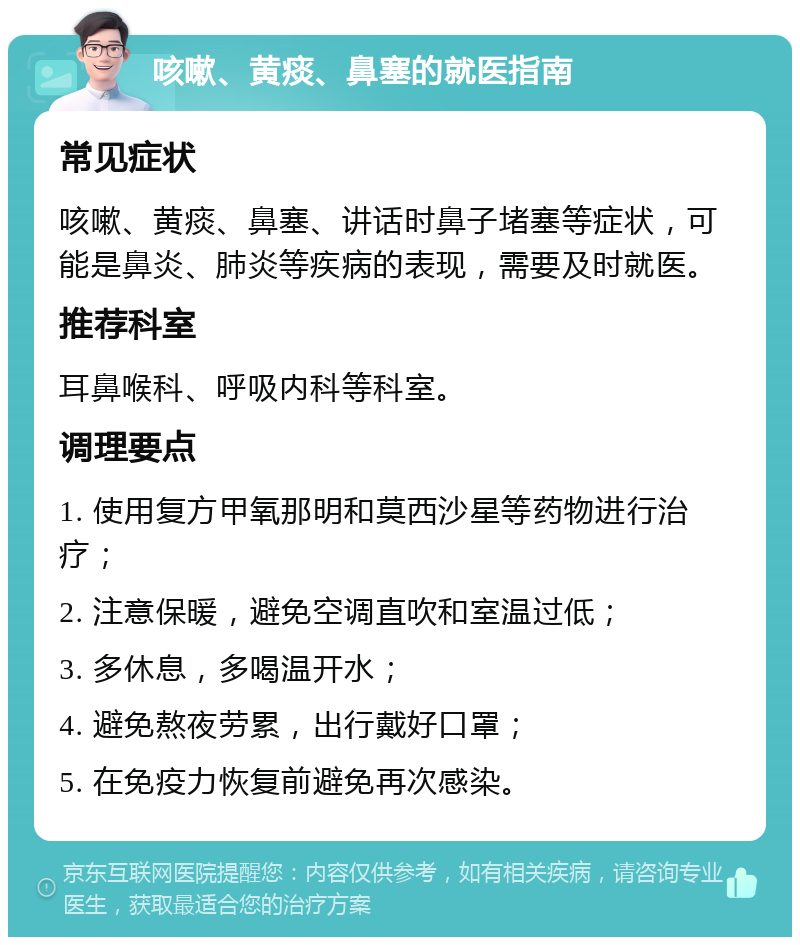 咳嗽、黄痰、鼻塞的就医指南

常见症状

咳嗽、黄痰、鼻塞、讲话时鼻子堵塞等症状，可能是鼻炎、肺炎等疾病的表现，需要及时就医。

推荐科室

耳鼻喉科、呼吸内科等科室。

调理要点

1. 使用复方甲氧那明和莫西沙星等药物进行治疗；

2. 注意保暖，避免空调直吹和室温过低；

3. 多休息，多喝温开水；

4. 避免熬夜劳累，出行戴好口罩；

5. 在免疫力恢复前避免再次感染。

京东互联网医院提醒您：内容仅供参考，如有相关疾病，请咨询专业医生，获取最适合您的治疗方案